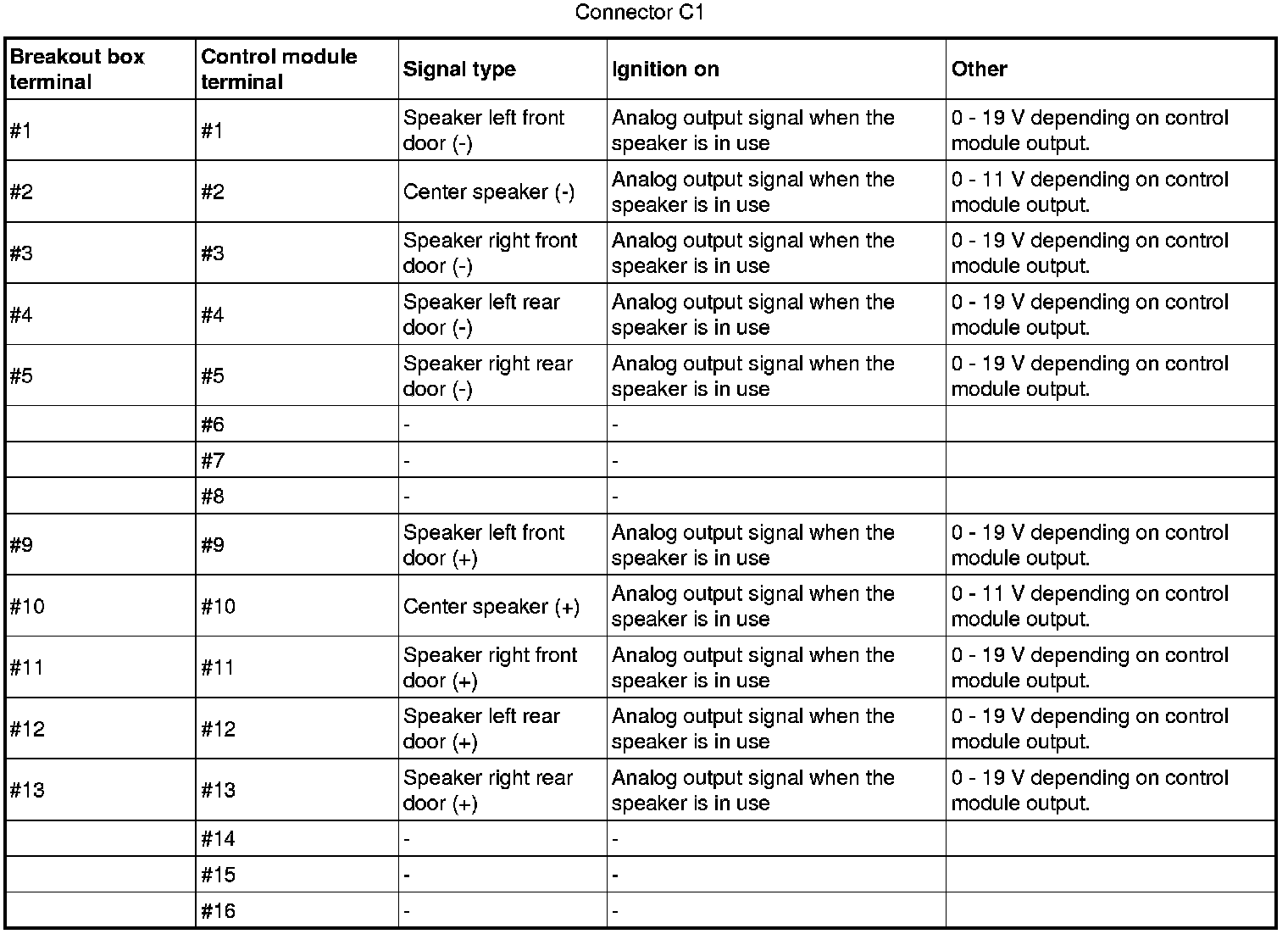 Connector C1

| Breakout box terminal | Control module terminal | Signal type | Ignition on | Other |
|---|---|---|---|---|
| #1 | #1 | Speaker left front door (-) | Analog output signal when the speaker is in use | 0 - 19 V depending on control module output. |
| #2 | #2 | Center speaker (-) | Analog output signal when the speaker is in use | 0 - 11 V depending on control module output. |
| #3 | #3 | Speaker right front door (-) | Analog output signal when the speaker is in use | 0 - 19 V depending on control module output. |
| #4 | #4 | Speaker left rear door (-) | Analog output signal when the speaker is in use | 0 - 19 V depending on control module output. |
| #5 | #5 | Speaker right rear door (-) | Analog output signal when the speaker is in use | 0 - 19 V depending on control module output. |
| | #6 | - | - | |
| | #7 | - | - | |
| | #8 | - | - | |
| #9 | #9 | Speaker left front door (+) | Analog output signal when the speaker is in use | 0 - 19 V depending on control module output. |
| #10 | #10 | Center speaker (+) | Analog output signal when the speaker is in use | 0 - 11 V depending on control module output. |
| #11 | #11 | Speaker right front door (+) | Analog output signal when the speaker is in use | 0 - 19 V depending on control module output. |
| #12 | #12 | Speaker left rear door (+) | Analog output signal when the speaker is in use | 0 - 19 V depending on control module output. |
| #13 | #13 | Speaker right rear door (+) | Analog output signal when the speaker is in use | 0 - 19 V depending on control module output. |
| | #14 | - | - | |
| | #15 | - | - | |
| | #16 | - | - | |